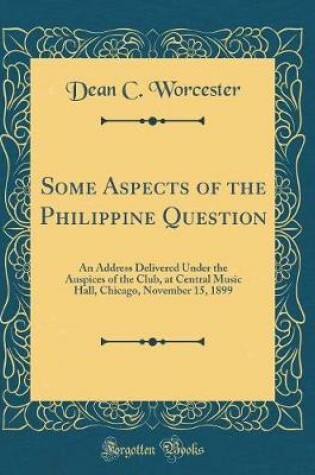 Dean C. Worcester

Some Aspects of the Philippine Question

An Address Delivered Under the Auspices of the Club, at Central Music Hall, Chicago, November 15, 1899

Forgotten Books